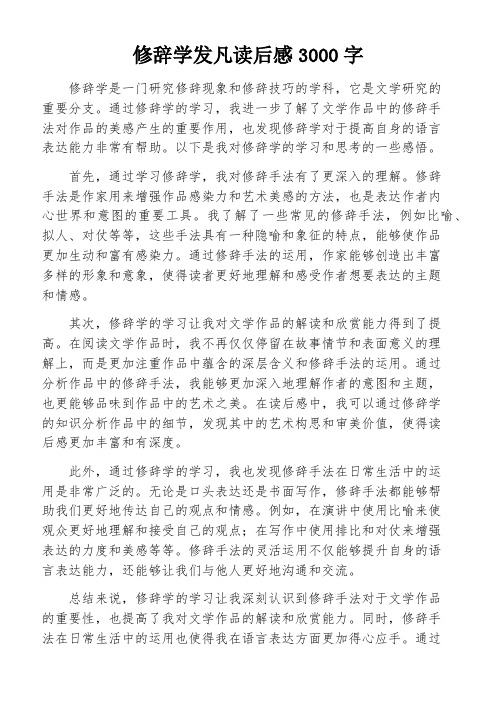 修辞学发凡读后感 3000 字

修辞学是一门研究修辞现象和修辞技巧的学科，它是文学研究的重要分支。通过修辞学的学习，我进一步了解了文学作品中的修辞手法对作品的美感产生的重要作用，也发现修辞学对于提高自身的语言表达能力非常有帮助。以下是我对修辞学的学习和思考的一些感悟。

首先，通过学习修辞学，我对修辞手法有了更深入的理解。修辞手法是作家用来增强作品感染力和艺术美感的方法，也是表达作者内心世界和意图的重要工具。我了解了一些常见的修辞手法，例如比喻、拟人、对仗等等，这些手法具有一种隐喻和象征的特点，能够使作品更加生动和富有感染力。通过修辞手法的运用，作家能够创造出丰富多样的形象和意象，使得读者更好地理解和感受作者想要表达的主题和情感。

其次，修辞学的学习让我对文学作品的解读和欣赏能力得到了提高。在阅读文学作品时，我不再仅仅停留在故事情节和表面意义的理解上，而是更加注重作品中蕴含的深层含义和修辞手法的运用。通过分析作品中的修辞手法，我能够更加深入地理解作者的意图和主题，也更能够品味到作品中的艺术之美。在读后感中，我可以通过修辞学的知识分析作品中的细节，发现其中的艺术构思和审美价值，使得读后感更加丰富和有深度。

此外，通过修辞学的学习，我也发现修辞手法在日常生活中的运用是非常广泛的。无论是口头表达还是书面写作，修辞手法都能够帮助我们更好地传达自己的观点和情感。例如，在演讲中使用比喻来使观众更好地理解和接受自己的观点；在写作中使用排比和对仗来增强表达的力度和美感等等。修辞手法的灵活运用不仅能够提升自身的语言表达能力，还能够让我们与他人更好地沟通和交流。

总结来说，修辞学的学习让我深刻认识到修辞手法对于文学作品的重要性，也提高了我对文学作品的解读和欣赏能力。同时，修辞手法在日常生活中的运用也使得我在语言表达方面更加得心应手。通过